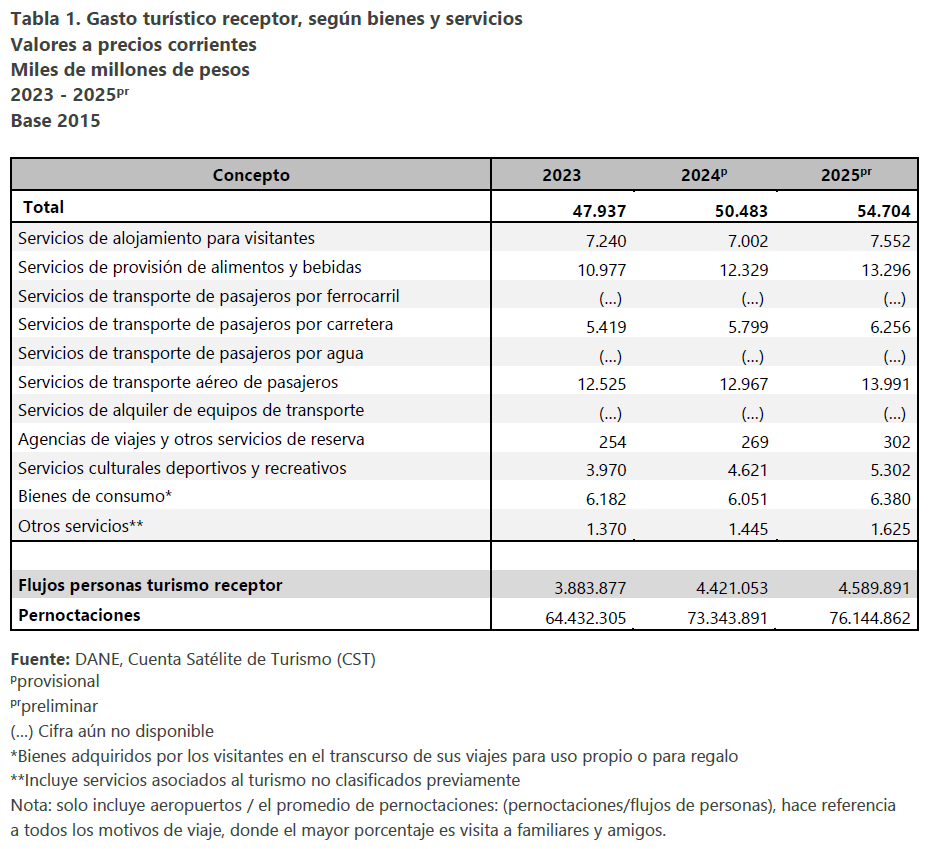 Tabla 1. Gasto turístico receptor, según bienes y servicios
Valores a precios corrientes
Miles de millones de pesos
2023 - 2025$^{pr}$
Base 2015

| Concepto | 2023 | 2024$^{p}$ | 2025$^{pr}$ |
|---|---|---|---|
| Total | 47.937 | 50.483 | 54.704 |
| Servicios de alojamiento para visitantes | 7.240 | 7.002 | 7.552 |
| Servicios de provisión de alimentos y bebidas | 10.977 | 12.329 | 13.296 |
| Servicios de transporte de pasajeros por ferrocarril | (...) | (...) | (...) |
| Servicios de transporte de pasajeros por carretera | 5.419 | 5.799 | 6.256 |
| Servicios de transporte de pasajeros por agua | (...) | (...) | (...) |
| Servicios de transporte aéreo de pasajeros | 12.525 | 12.967 | 13.991 |
| Servicios de alquiler de equipos de transporte | (...) | (...) | (...) |
| Agencias de viajes y otros servicios de reserva | 254 | 269 | 302 |
| Servicios culturales deportivos y recreativos | 3.970 | 4.621 | 5.302 |
| Bienes de consumo* | 6.182 | 6.051 | 6.380 |
| Otros servicios** | 1.370 | 1.445 | 1.625 |
| | | | |
| Flujos personas turismo receptor | 3.883.877 | 4.421.053 | 4.589.891 |
| Pernoctaciones | 64.432.305 | 73.343.891 | 76.144.862 |

Fuente: DANE, Cuenta Satélite de Turismo (CST)
$^{p}$provisional
$^{pr}$preliminar
(...) Cifra aún no disponible
*Bienes adquiridos por los visitantes en el transcurso de sus viajes para uso propio o para regalo
**Incluye servicios asociados al turismo no clasificados previamente
Nota: solo incluye aeropuertos / el promedio de pernoctaciones: (pernoctaciones/flujos de personas), hace referencia a todos los motivos de viaje, donde el mayor porcentaje es visita a familiares y amigos.